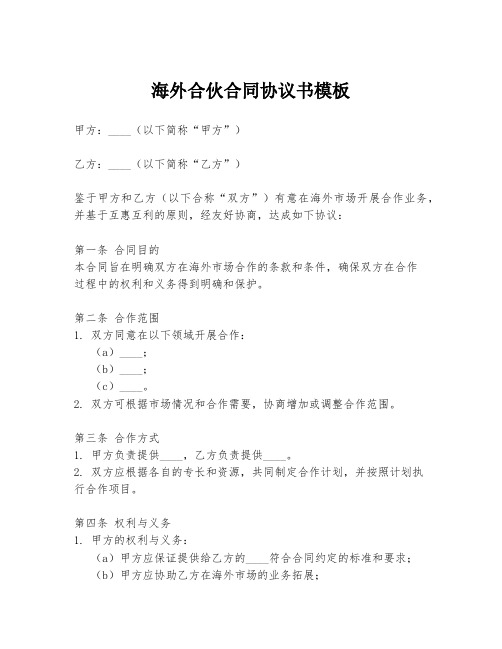 海外合伙合同协议书模板

甲方：____（以下简称“甲方”）

乙方：____（以下简称“乙方”）

鉴于甲方和乙方（以下合称“双方”）有意在海外市场开展合作业务，并基于互惠互利的原则，经友好协商，达成如下协议：

第一条 合同目的
本合同旨在明确双方在海外市场合作的条款和条件，确保双方在合作过程中的权利和义务得到明确和保护。

第二条 合作范围
1. 双方同意在以下领域开展合作：
（a）____；
（b）____；
（c）____。
2. 双方可根据市场情况和合作需要，协商增加或调整合作范围。

第三条 合作方式
1. 甲方负责提供____，乙方负责提供____。
2. 双方应根据各自的专长和资源，共同制定合作计划，并按照计划执行合作项目。

第四条 权利与义务
1. 甲方的权利与义务：
（a）甲方应保证提供给乙方的____符合合同约定的标准和要求；
（b）甲方应协助乙方在海外市场的业务拓展；